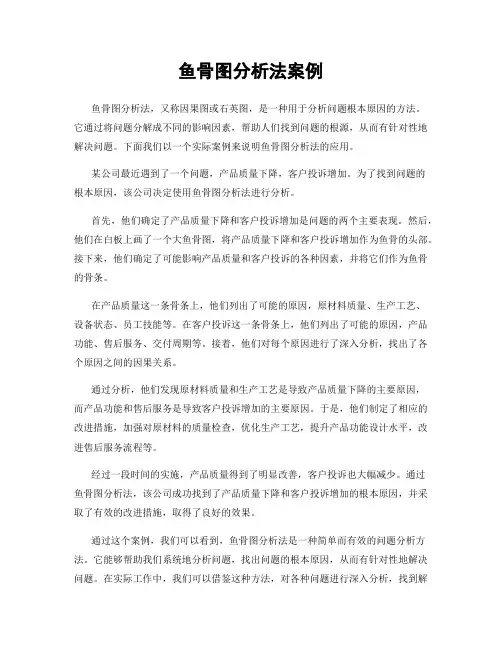 鱼骨图分析法案例

鱼骨图分析法，又称因果图或石英图，是一种用于分析问题根本原因的方法。它通过将问题分解成不同的影响因素，帮助人们找到问题的根源，从而有针对性地解决问题。下面我们以一个实际案例来说明鱼骨图分析法的应用。

某公司最近遇到了一个问题，产品质量下降，客户投诉增加。为了找到问题的根本原因，该公司决定使用鱼骨图分析法进行分析。

首先，他们确定了产品质量下降和客户投诉增加是问题的两个主要表现。然后，他们在白板上画了一个大鱼骨图，将产品质量下降和客户投诉增加作为鱼骨的头部。接下来，他们确定了可能影响产品质量和客户投诉的各种因素，并将它们作为鱼骨的骨条。

在产品质量这一条骨条上，他们列出了可能的原因，原材料质量、生产工艺、设备状态、员工技能等。在客户投诉这一条骨条上，他们列出了可能的原因，产品功能、售后服务、交付周期等。接着，他们对每个原因进行了深入分析，找出了各个原因之间的因果关系。

通过分析，他们发现原材料质量和生产工艺是导致产品质量下降的主要原因，而产品功能和售后服务是导致客户投诉增加的主要原因。于是，他们制定了相应的改进措施，加强对原材料的质量检查，优化生产工艺，提升产品功能设计水平，改进售后服务流程等。

经过一段时间的实施，产品质量得到了明显改善，客户投诉也大幅减少。通过鱼骨图分析法，该公司成功找到了产品质量下降和客户投诉增加的根本原因，并采取了有效的改进措施，取得了良好的效果。

通过这个案例，我们可以看到，鱼骨图分析法是一种简单而有效的问题分析方法。它能够帮助我们系统地分析问题，找出问题的根本原因，从而有针对性地解决问题。在实际工作中，我们可以借鉴这种方法，对各种问题进行深入分析，找到解